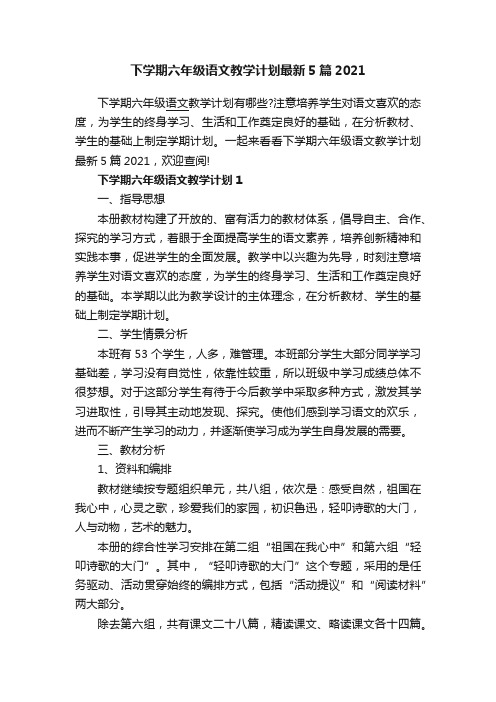 下学期六年级语文教学计划最新5篇2021

下学期六年级语文教学计划有哪些?注意培养学生对语文喜欢的态度，为学生的终身学习、生活和工作奠定良好的基础，在分析教材、学生的基础上制定学期计划。一起来看看下学期六年级语文教学计划最新5篇2021，欢迎查阅!

下学期六年级语文教学计划1

一、指导思想

本册教材构建了开放的、富有活力的教材体系，倡导自主、合作、探究的学习方式，着眼于全面提高学生的语文素养，培养创新精神和实践本事，促进学生的全面发展。教学中以兴趣为先导，时刻注意培养学生对语文喜欢的态度，为学生的终身学习、生活和工作奠定良好的基础。本学期以此为教学设计的主体理念，在分析教材、学生的基础上制定学期计划。

二、学生情景分析

本班有53个学生，人多，难管理。本班部分学生大部分同学学习基础差，学习没有自觉性，依靠性较重，所以班级中学习成绩总体不很梦想。对于这部分学生有待于今后教学中采取多种方式，激发其学习进取性，引导其主动地发现、探究。使他们感到学习语文的欢乐，进而不断产生学习的动力，并逐渐使学习成为学生自身发展的需要。

三、教材分析

1、资料和编排

教材继续按专题组织单元，共八组，依次是：感受自然，祖国在我心中，心灵之歌，珍爱我们的家园，初识鲁迅，轻叩诗歌的大门，人与动物，艺术的魅力。

本册的综合性学习安排在第二组“祖国在我心中”和第六组“轻叩诗歌的大门”。其中，“轻叩诗歌的大门”这个专题，采用的是任务驱动、活动贯穿始终的编排方式，包括“活动提议”和“阅读材料”两大部分。

除去第六组，共有课文二十八篇，精读课文、略读课文各十四篇。